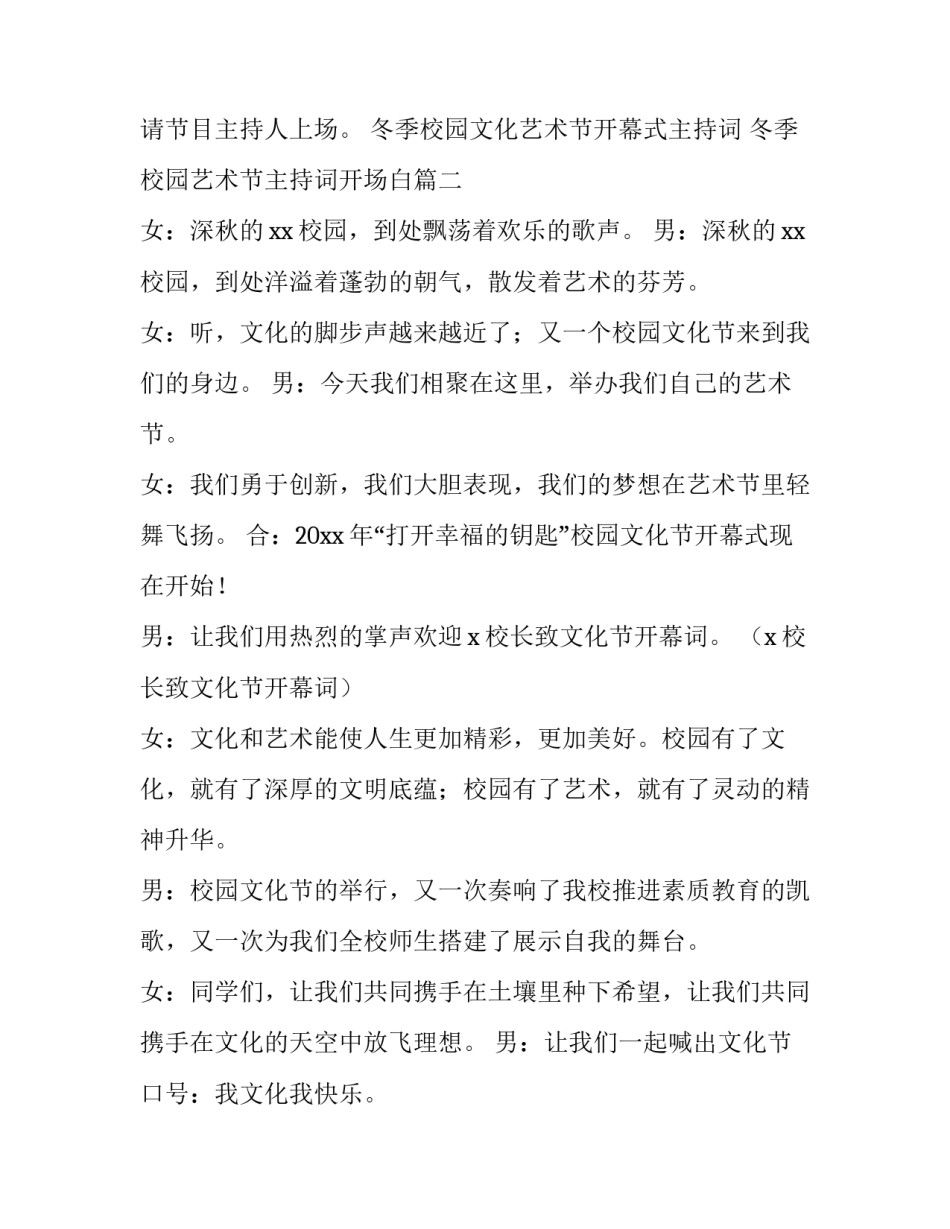 请节目主持人上场。 冬季校园文化艺术节开幕式主持词 冬季校园艺术节主持词开场白篇二

女：深秋的 xx 校园，到处飘荡着欢乐的歌声。 男：深秋的 xx 校园，到处洋溢着蓬勃的朝气，散发着艺术的芬芳。

女：听，文化的脚步声越来越近了；又一个校园文化节来到我们的身边。 男：今天我们相聚在这里，举办我们自己的艺术节。

女：我们勇于创新，我们大胆表现，我们的梦想在艺术节里轻舞飞扬。 合：20xx 年“打开幸福的钥匙”校园文化节开幕式现在开始！

男：让我们用热烈的掌声欢迎 x 校长致文化节开幕词。 （x 校长致文化节开幕词）

女：文化和艺术能使人生更加精彩，更加美好。校园有了文化，就有了深厚的文明底蕴；校园有了艺术，就有了灵动的精神升华。

男：校园文化节的举行，又一次奏响了我校推进素质教育的凯歌，又一次为我们全校师生搭建了展示自我的舞台。

女：同学们，让我们共同携手在土壤里种下希望，让我们共同携手在文化的天空中放飞理想。 男：让我们一起喊出文化节口号：我文化我快乐。